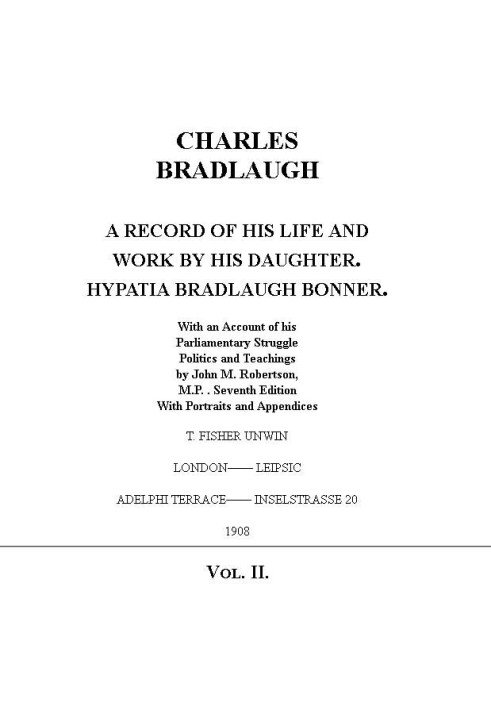 CHARLES
BRADLAUGH

A RECORD OF HIS LIFE AND
WORK BY HIS DAUGHTER.
HYPATIA BRADLAUGH BONNER.

With an Account of his
Parliamentary Struggle
Politics and Teachings
by John M. Robertson,
M.P. . Seventh Edition
With Portraits and Appendices

T. FISHER UNWIN

LONDON—— LEIPSIC

ADELPHI TERRACE—— INSELSTRASSE 20

1908

VOL. II.